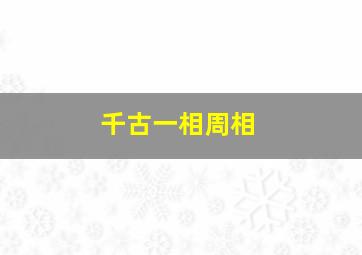 千古一相周相